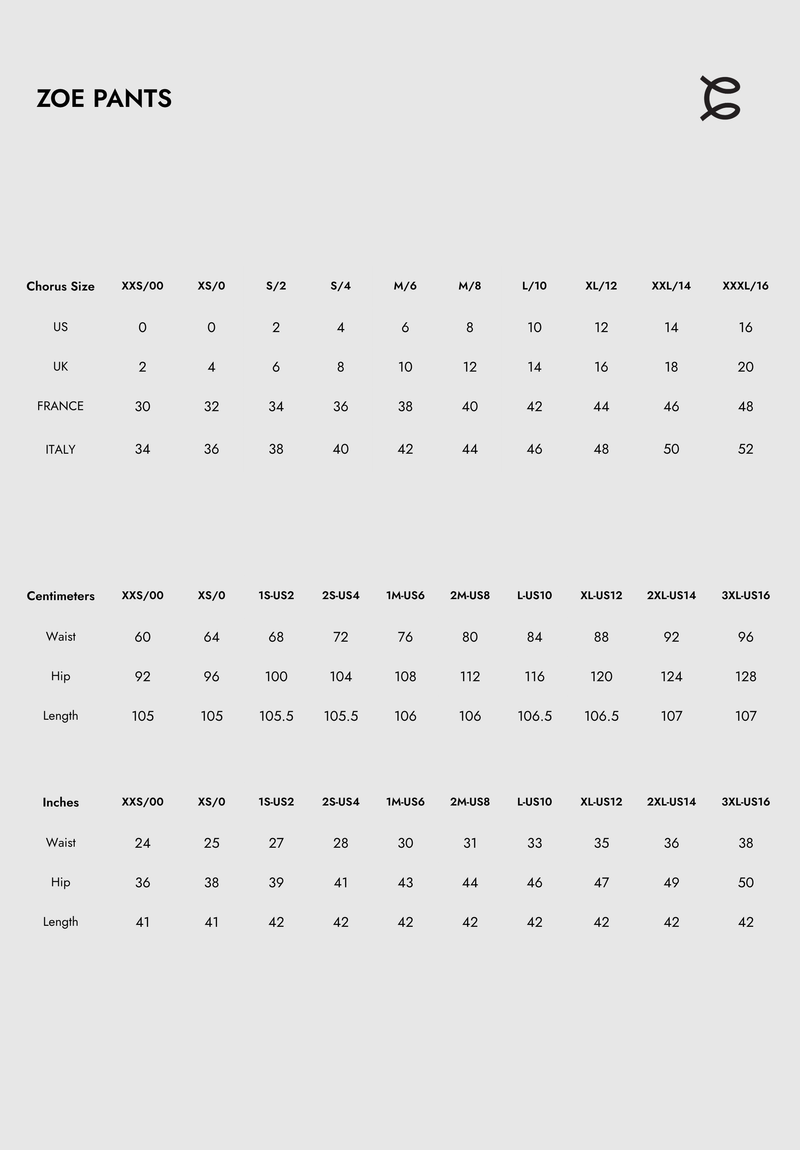 ZOE PANTS

| Chorus Size | XXS/00 | XS/0 | S/2 | S/4 | M/6 | M/8 | L/10 | XL/12 | XXL/14 | XXXL/16 |
|---|---|---|---|---|---|---|---|---|---|---|
| US | 0 | 0 | 2 | 4 | 6 | 8 | 10 | 12 | 14 | 16 |
| UK | 2 | 4 | 6 | 8 | 10 | 12 | 14 | 16 | 18 | 20 |
| FRANCE | 30 | 32 | 34 | 36 | 38 | 40 | 42 | 44 | 46 | 48 |
| ITALY | 34 | 36 | 38 | 40 | 42 | 44 | 46 | 48 | 50 | 52 |

| Centimeters | XXS/00 | XS/0 | 1S-US2 | 2S-US4 | 1M-US6 | 2M-US8 | L-US10 | XL-US12 | 2XL-US14 | 3XL-US16 |
|---|---|---|---|---|---|---|---|---|---|---|
| Waist | 60 | 64 | 68 | 72 | 76 | 80 | 84 | 88 | 92 | 96 |
| Hip | 92 | 96 | 100 | 104 | 108 | 112 | 116 | 120 | 124 | 128 |
| Length | 105 | 105 | 105.5 | 105.5 | 106 | 106 | 106.5 | 106.5 | 107 | 107 |

| Inches | XXS/00 | XS/0 | 1S-US2 | 2S-US4 | 1M-US6 | 2M-US8 | L-US10 | XL-US12 | 2XL-US14 | 3XL-US16 |
|---|---|---|---|---|---|---|---|---|---|---|
| Waist | 24 | 25 | 27 | 28 | 30 | 31 | 33 | 35 | 36 | 38 |
| Hip | 36 | 38 | 39 | 41 | 43 | 44 | 46 | 47 | 49 | 50 |
| Length | 41 | 41 | 42 | 42 | 42 | 42 | 42 | 42 | 42 | 42 |